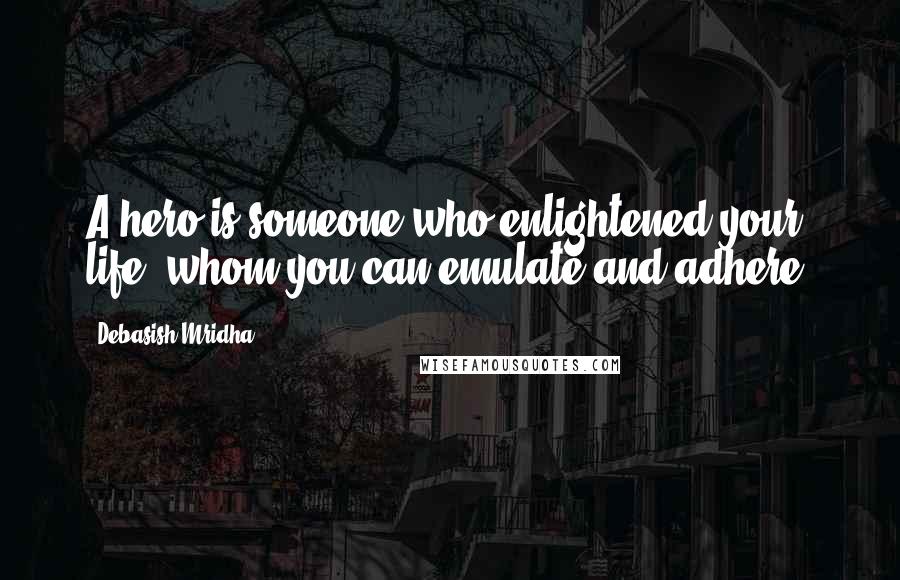 A hero is someone who enlightened your life, whom you can emulate and adhere.

Debasish Mridha

WISEFAMOUSQUOTES.COM